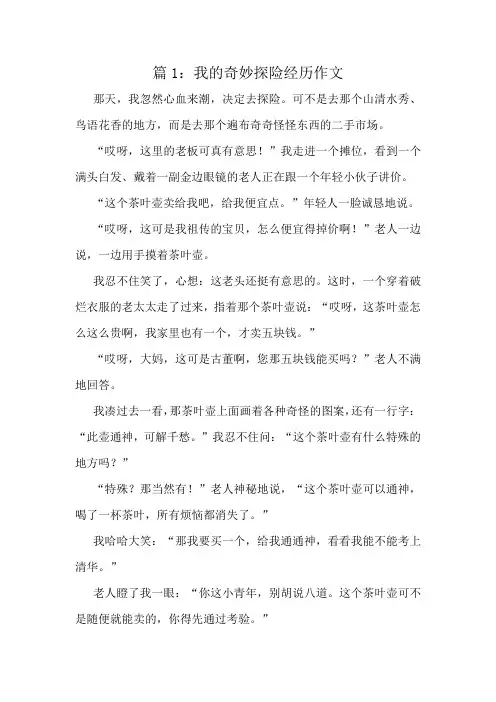 篇 1：我的奇妙探险经历作文

那天，我忽然心血来潮，决定去探险。可不是去那个山清水秀、鸟语花香的地方，而是去那个遍布奇奇怪怪东西的二手市场。

“哎呀，这里的老板可真有意思！”我走进一个摊位，看到一个满头白发、戴着一副金边眼镜的老人正在跟一个年轻小伙子讲价。

“这个茶叶壶卖给我吧，给我便宜点。”年轻人一脸诚恳地说。

“哎呀，这可是我祖传的宝贝，怎么便宜得掉价啊！”老人一边说，一边用手摸着茶叶壶。

我忍不住笑了，心想：这老头还挺有意思的。这时，一个穿着破烂衣服的老太太走了过来，指着那个茶叶壶说：“哎呀，这茶叶壶怎么这么贵啊，我家里也有一个，才卖五块钱。”

“哎呀，大妈，这可是古董啊，您那五块钱能买吗？”老人不满地回答。

我凑过去一看，那茶叶壶上面画着各种奇怪的图案，还有一行字：“此壶通神，可解千愁。”我忍不住问：“这个茶叶壶有什么特殊的地方吗？”

“特殊？那当然有！”老人神秘地说，“这个茶叶壶可以通神，喝了一杯茶叶，所有烦恼都消失了。”

我哈哈大笑：“那我要买一个，给我通通神，看看我能不能考上清华。”

老人瞪了我一眼：“你这小青年，别胡说八道。这个茶叶壶可不是随便就能卖的，你得先通过考验。”